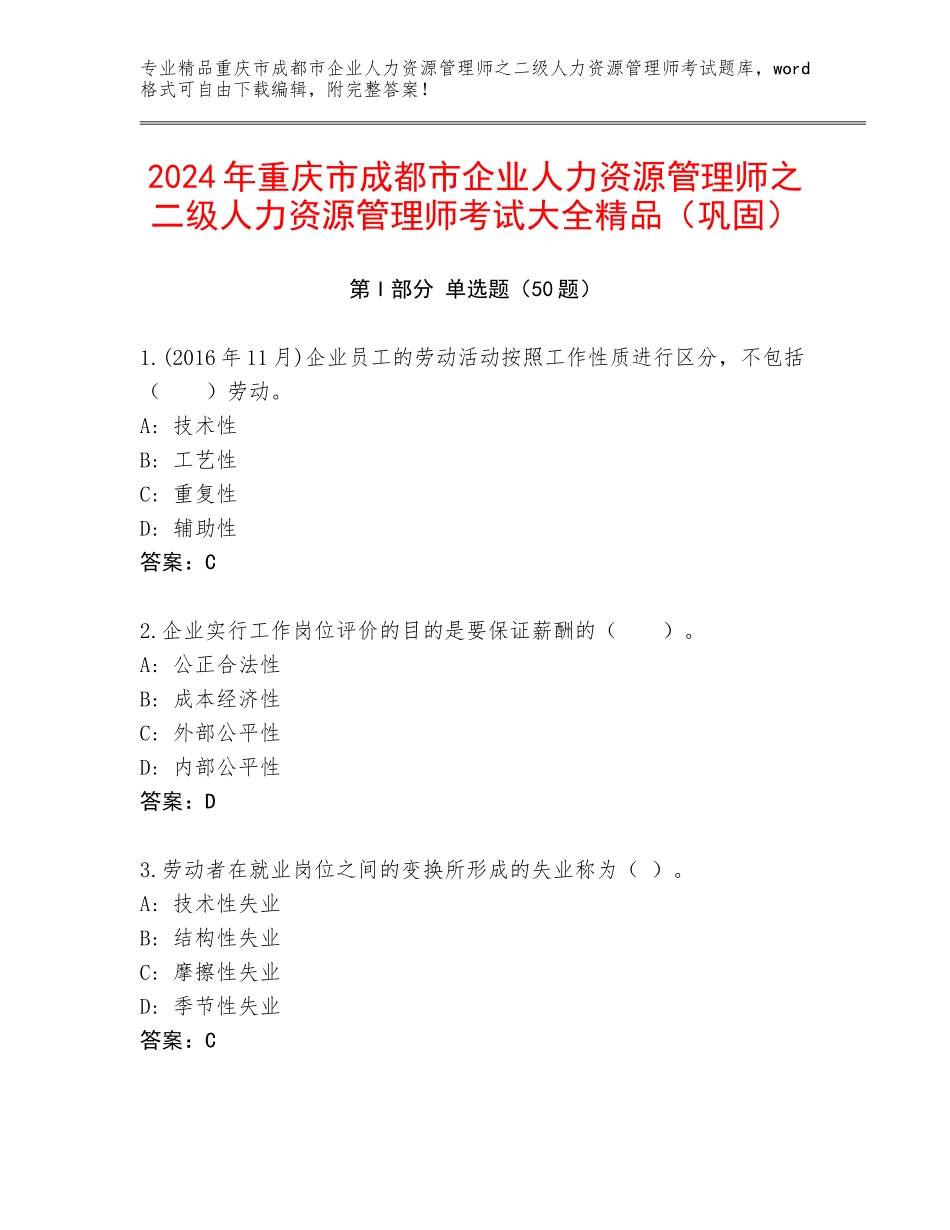 专业精品重庆市成都市企业人力资源管理师之二级人力资源管理师考试题库，word格式可自由下载编辑，附完整答案！

2024年重庆市成都市企业人力资源管理师之二级人力资源管理师考试大全精品（巩固）

第I部分 单选题（50题）

1.(2016年11月)企业员工的劳动活动按照工作性质进行区分，不包括（　　）劳动。
A：技术性
B：工艺性
C：重复性
D：辅助性
答案：C

2.企业实行工作岗位评价的目的是要保证薪酬的（　　）。
A：公正合法性
B：成本经济性
C：外部公平性
D：内部公平性
答案：D

3.劳动者在就业岗位之间的变换所形成的失业称为（ ）。
A：技术性失业
B：结构性失业
C：摩擦性失业
D：季节性失业
答案：C